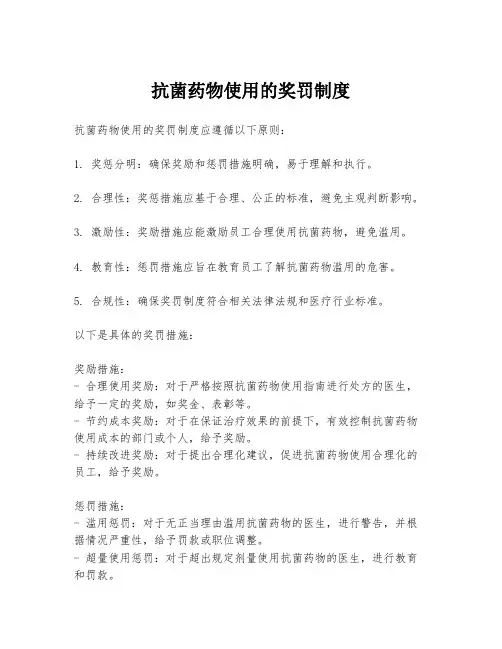 抗菌药物使用的奖罚制度

抗菌药物使用的奖罚制度应遵循以下原则：

1. 奖惩分明：确保奖励和惩罚措施明确，易于理解和执行。

2. 合理性：奖惩措施应基于合理、公正的标准，避免主观判断影响。

3. 激励性：奖励措施应能激励员工合理使用抗菌药物，避免滥用。

4. 教育性：惩罚措施应旨在教育员工了解抗菌药物滥用的危害。

5. 合规性：确保奖罚制度符合相关法律法规和医疗行业标准。

以下是具体的奖罚措施：

奖励措施：
- 合理使用奖励：对于严格按照抗菌药物使用指南进行处方的医生，给予一定的奖励，如奖金、表彰等。
- 节约成本奖励：对于在保证治疗效果的前提下，有效控制抗菌药物使用成本的部门或个人，给予奖励。
- 持续改进奖励：对于提出合理化建议，促进抗菌药物使用合理化的员工，给予奖励。

惩罚措施：
- 滥用惩罚：对于无正当理由滥用抗菌药物的医生，进行警告，并根据情况严重性，给予罚款或职位调整。
- 超量使用惩罚：对于超出规定剂量使用抗菌药物的医生，进行教育和罚款。